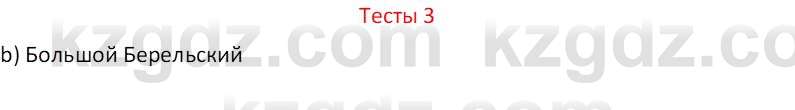 Тесты 3

b) Большой Берельский

kzgdz.com kzgdz.co

kzgdz.com